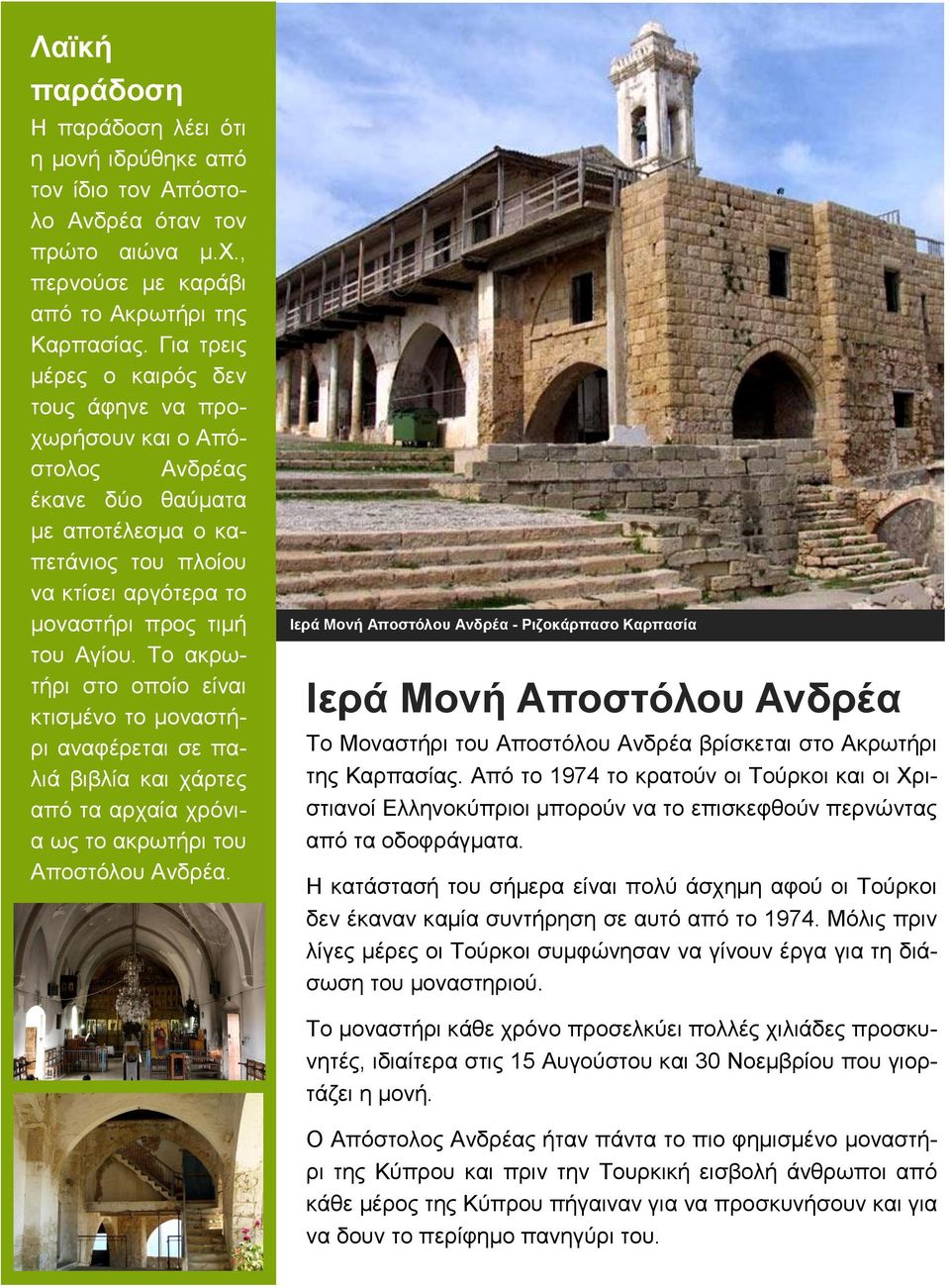 Λαϊκή παράδοση

Η παράδοση λέει ότι η μονή ιδρύθηκε από τον ίδιο τον Απόστολο Ανδρέα όταν τον πρώτο αιώνα μ.Χ., περνούσε με καράβι από το Ακρωτήρι της Καρπασίας. Για τρεις μέρες ο καιρός δεν τους άφηνε να προχωρήσουν και ο Απόστολος Ανδρέας έκανε δύο θαύματα με αποτέλεσμα ο καπετάνιος του πλοίου να κτίσει αργότερα το μοναστήρι προς τιμή του Αγίου. Το ακρωτήρι στο οποίο είναι κτισμένο το μοναστήρι αναφέρεται σε παλιά βιβλία και χάρτες από τα αρχαία χρόνια ως το ακρωτήρι του Αποστόλου Ανδρέα.

Ιερά Μονή Αποστόλου Ανδρέα - Ριζοκάρπασο Καρπασία

Ιερά Μονή Αποστόλου Ανδρέα

Το Μοναστήρι του Αποστόλου Ανδρέα βρίσκεται στο Ακρωτήρι της Καρπασίας. Από το 1974 το κρατούν οι Τούρκοι και οι Χριστιανοί Ελληνοκύπριοι μπορούν να το επισκεφθούν περνώντας από τα οδοφράγματα.

Η κατάστασή του σήμερα είναι πολύ άσχημη αφού οι Τούρκοι δεν έκαναν καμία συντήρηση σε αυτό από το 1974. Μόλις πριν λίγες μέρες οι Τούρκοι συμφώνησαν να γίνουν έργα για τη διάσωση του μοναστηριού.

Το μοναστήρι κάθε χρόνο προσελκύει πολλές χιλιάδες προσκυνητές, ιδιαίτερα στις 15 Αυγούστου και 30 Νοεμβρίου που γιορτάζει η μονή.

Ο Απόστολος Ανδρέας ήταν πάντα το πιο φημισμένο μοναστήρι της Κύπρου και πριν την Τουρκική εισβολή άνθρωποι από κάθε μέρος της Κύπρου πήγαιναν για να προσκυνήσουν και για να δουν το περίφημο πανηγύρι του.